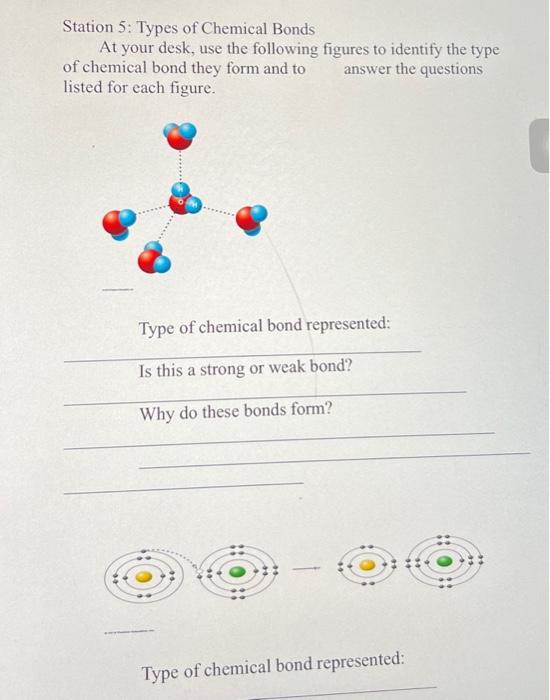 Station 5: Types of Chemical Bonds

At your desk, use the following figures to identify the type of chemical bond they form and to answer the questions listed for each figure.

H
O
H

Type of chemical bond represented:

Is this a strong or weak bond?

Why do these bonds form?

Type of chemical bond represented: